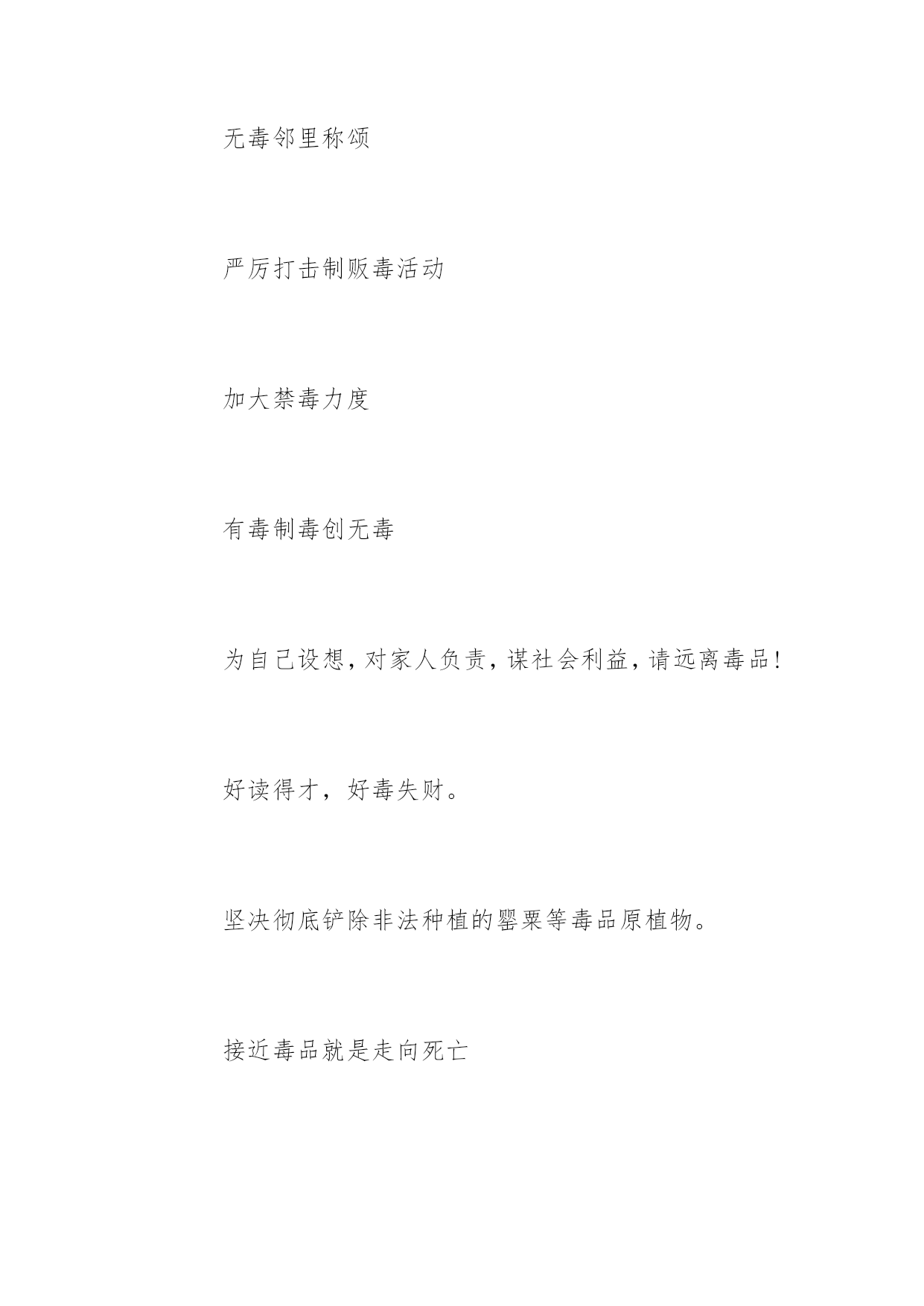 无毒邻里称颂

严厉打击制贩毒活动

加大禁毒力度

有毒制毒创无毒

为自己设想,对家人负责,谋社会利益,请远离毒品!

好读得才，好毒失财。

坚决彻底铲除非法种植的罂粟等毒品原植物。

接近毒品就是走向死亡